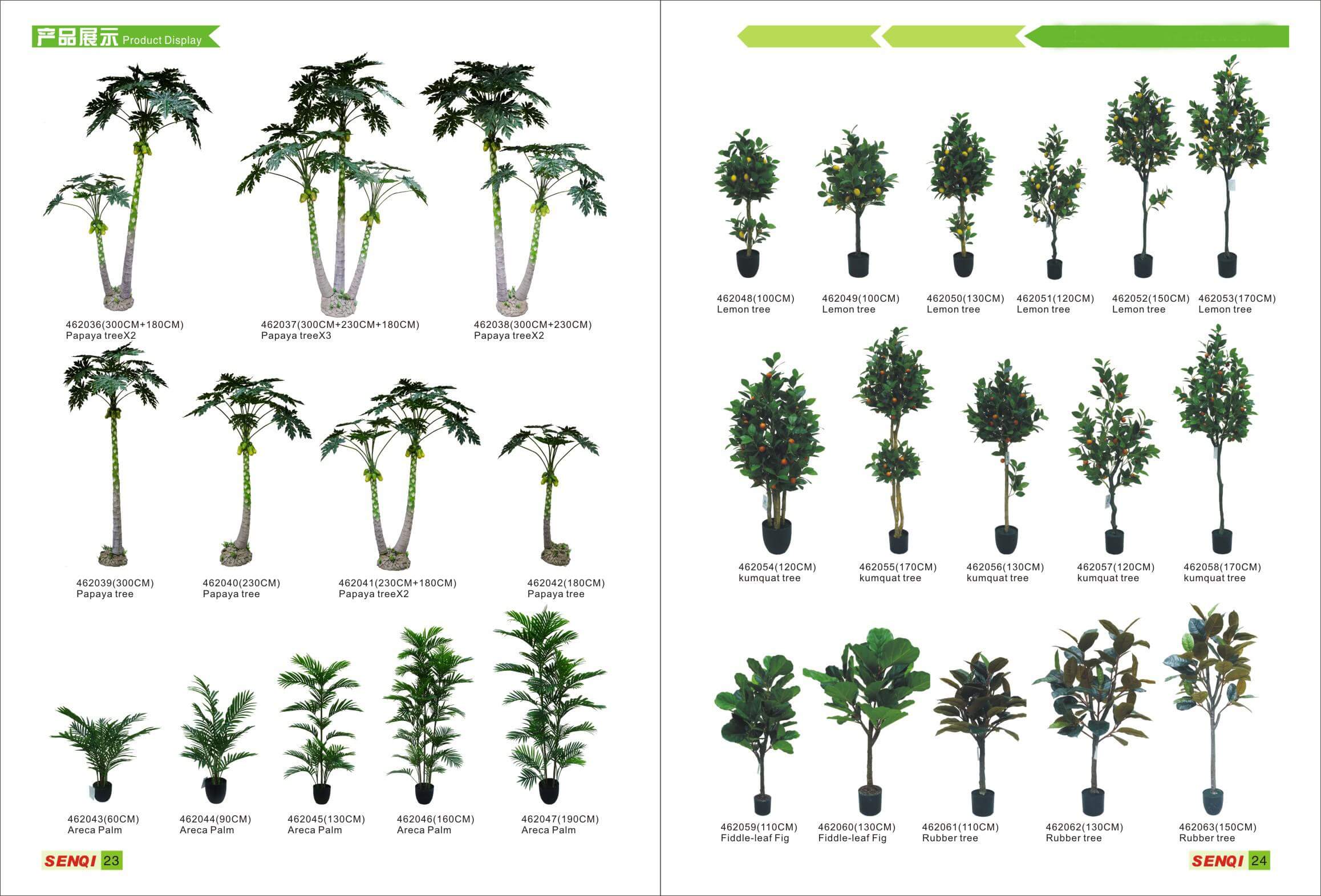 产品展示 Product Display

462036(300CM+180CM)
Papaya treeX2

462037(300CM+230CM+180CM)
Papaya treeX3

462038(300CM+230CM)
Papaya treeX2

462039(300CM)
Papaya tree

462040(230CM)
Papaya tree

462041(230CM+180CM)
Papaya treeX2

462042(180CM)
Papaya tree

462043(60CM)
Areca Palm

462044(90CM)
Areca Palm

462045(130CM)
Areca Palm

462046(160CM)
Areca Palm

462047(190CM)
Areca Palm

SENQI 23

462048(100CM)
Lemon tree

462049(100CM)
Lemon tree

462050(130CM)
Lemon tree

462051(120CM)
Lemon tree

462052(150CM)
Lemon tree

462053(170CM)
Lemon tree

462054(120CM)
kumquat tree

462055(170CM)
kumquat tree

462056(130CM)
kumquat tree

462057(120CM)
kumquat tree

462058(170CM)
kumquat tree

462059(110CM)
Fiddle-leaf Fig

462060(130CM)
Fiddle-leaf Fig

462061(110CM)
Rubber tree

462062(130CM)
Rubber tree

462063(150CM)
Rubber tree

SENQI 24